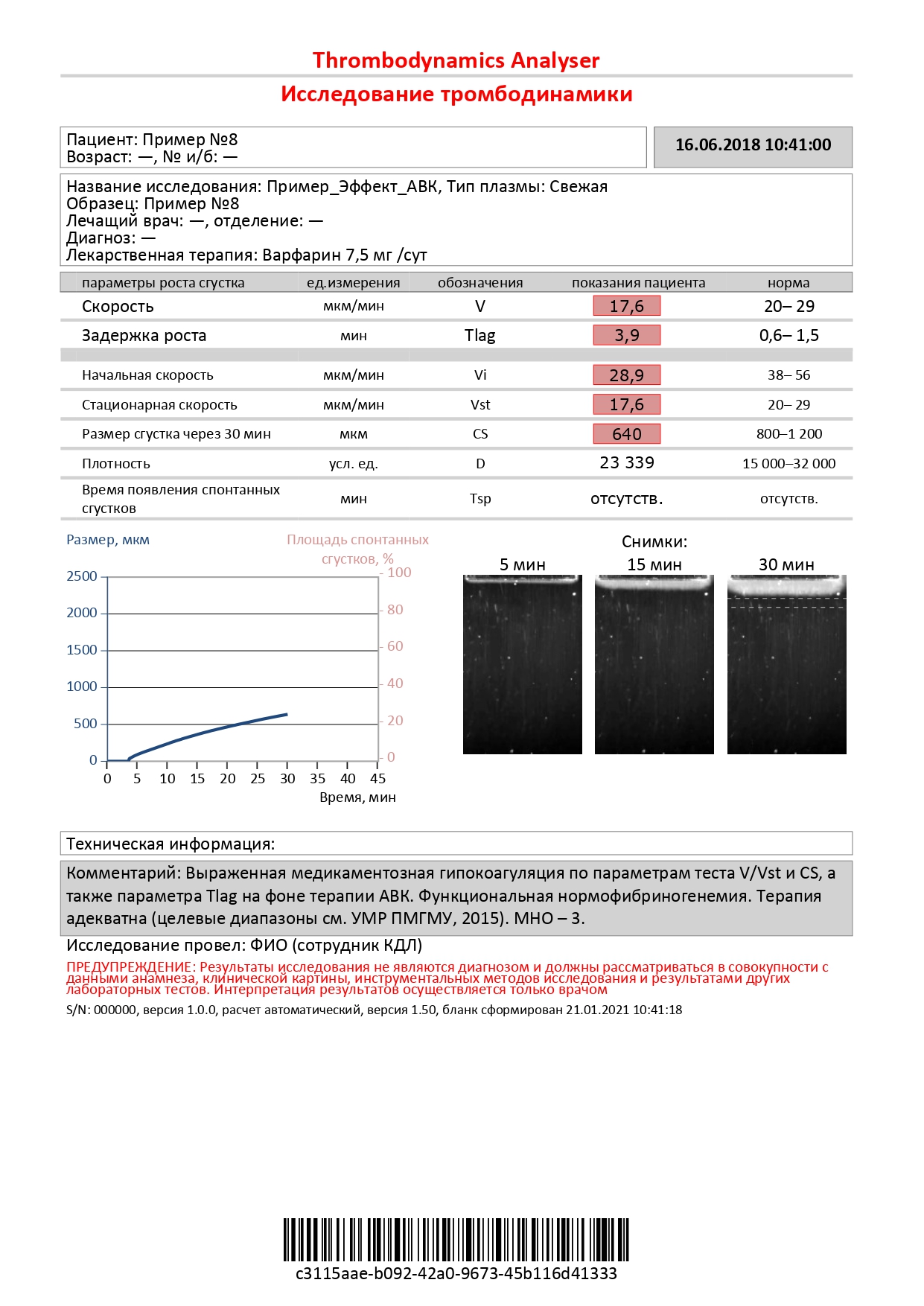 Thrombodynamics Analyser

Исследование тромбодинамики

Пациент: Пример №8
Возраст: —, № и/б: —

16.06.2018 10:41:00

Название исследования: Пример_Эффект_АВК, Тип плазмы: Свежая
Образец: Пример №8
Лечащий врач: —, отделение: —
Диагноз: —
Лекарственная терапия: Варфарин 7,5 мг /сут

| параметры роста сгустка | ед.измерения | обозначения | показания пациента | норма |
|---|---|---|---|---|
| Скорость | мкм/мин | V | 17,6 | 20– 29 |
| Задержка роста | мин | Tlag | 3,9 | 0,6– 1,5 |
| Начальная скорость | мкм/мин | Vi | 28,9 | 38– 56 |
| Стационарная скорость | мкм/мин | Vst | 17,6 | 20– 29 |
| Размер сгустка через 30 мин | мкм | CS | 640 | 800–1 200 |
| Плотность | усл. ед. | D | 23 339 | 15 000–32 000 |
| Время появления спонтанных сгустков | мин | Tsp | отсутств. | отсутств. |

Размер, мкм
Площадь спонтанных сгустков, %
2500
2000
1500
1000
500
0
100
80
60
40
20
0
0 5 10 15 20 25 30 35 40 45
Время, мин

Снимки:
5 мин
15 мин
30 мин

Техническая информация:

Комментарий: Выраженная медикаментозная гипокоагуляция по параметрам теста V/Vst и CS, а также параметра Tlag на фоне терапии АВК. Функциональная нормофибриногенемия. Терапия адекватна (целевые диапазоны см. УМР ПМГМУ, 2015). МНО – 3.

Исследование провел: ФИО (сотрудник КДЛ)

ПРЕДУПРЕЖДЕНИЕ: Результаты исследования не являются диагнозом и должны рассматриваться в совокупности с данными анамнеза, клинической картины, инструментальных методов исследования и результатами других лабораторных тестов. Интерпретация результатов осуществляется только врачом

S/N: 000000, версия 1.0.0, расчет автоматический, версия 1.50, бланк сформирован 21.01.2021 10:41:18

c3115aae-b092-42a0-9673-45b116d41333